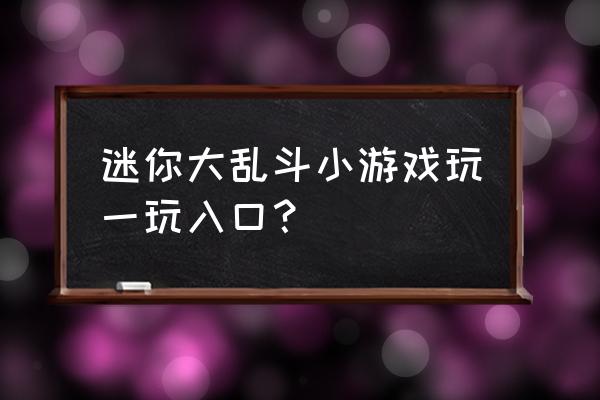 迷你大乱斗小游戏玩一玩入口？